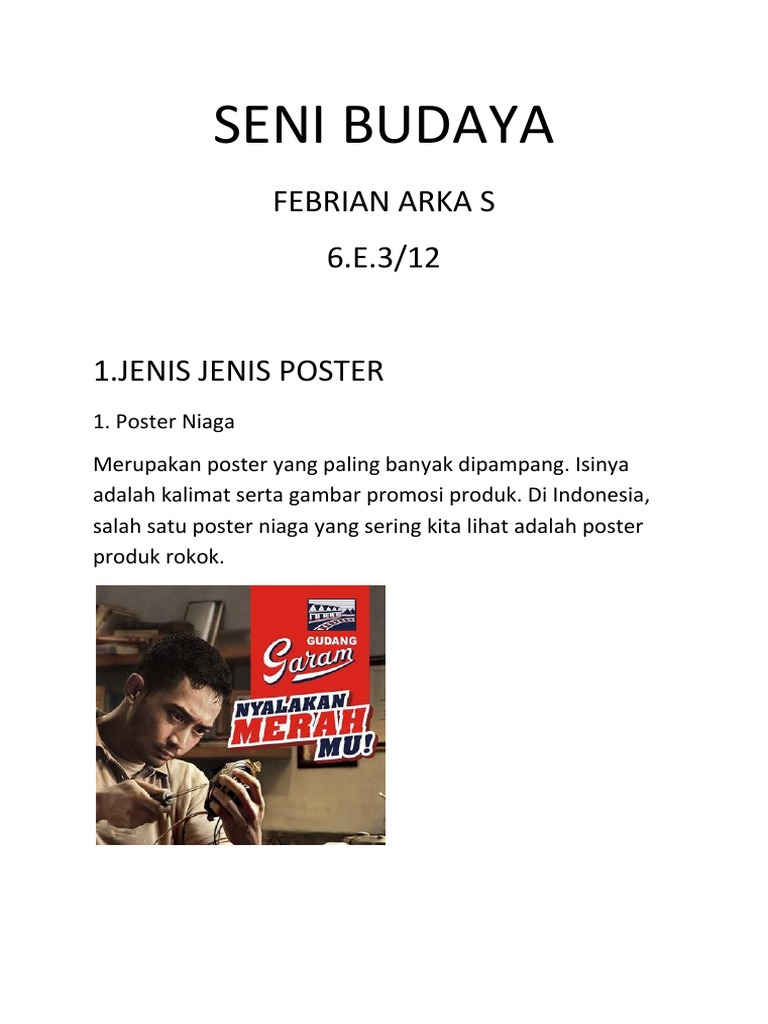 SENI BUDAYA

FEBRIAN ARKA S

6.E.3/12

1.JENIS JENIS POSTER

1. Poster Niaga

Merupakan poster yang paling banyak dipampang. Isinya adalah kalimat serta gambar promosi produk. Di Indonesia, salah satu poster niaga yang sering kita lihat adalah poster produk rokok.

GUDANG
Garam

NYALAKAN
MERAH
MU!